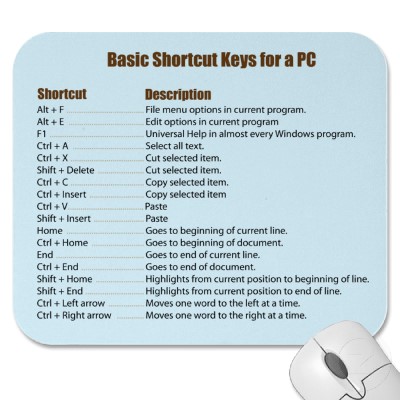 Basic Shortcut Keys for a PC

| Shortcut | Description |
|---|---|
| Alt + F | File menu options in current program. |
| Alt + E | Edit options in current program |
| F1 | Universal Help in almost every Windows program. |
| Ctrl + A | Select all text. |
| Ctrl + X | Cut selected item. |
| Shift + Delete | Cut selected item. |
| Ctrl + C | Copy selected item. |
| Ctrl + Insert | Copy selected item |
| Ctrl + V | Paste |
| Shift + Insert | Paste |
| Home | Goes to beginning of current line. |
| Ctrl + Home | Goes to beginning of document. |
| End | Goes to end of current line. |
| Ctrl + End | Goes to end of document. |
| Shift + Home | Highlights from current position to beginning of line. |
| Shift + End | Highlights from current position to end of line. |
| Ctrl + Left arrow | Moves one word to the left at a time. |
| Ctrl + Right arrow | Moves one word to the right at a time. |